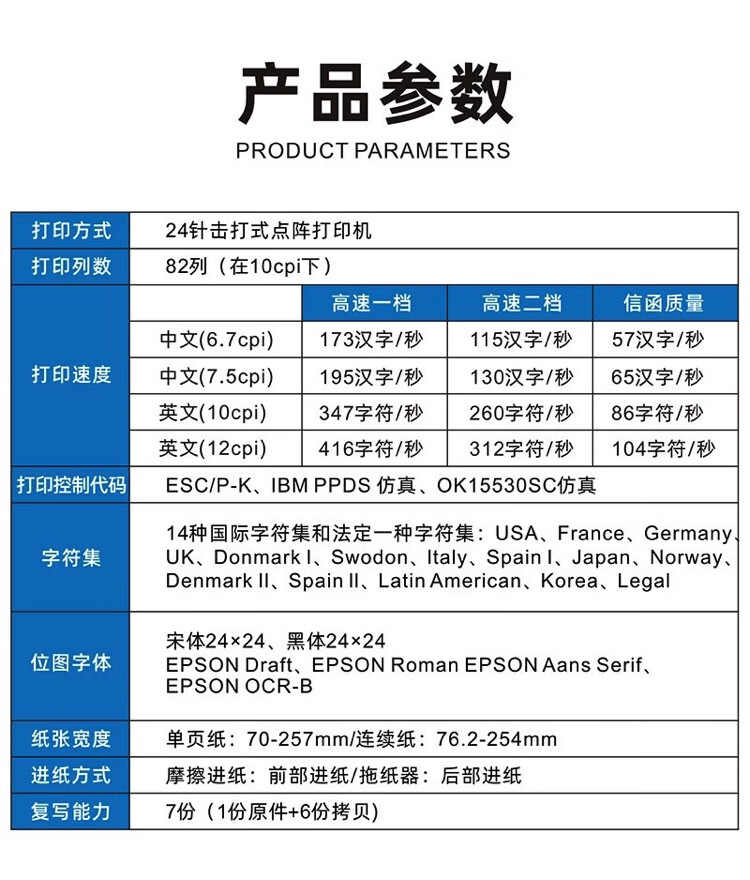 产品参数
PRODUCT PARAMETERS

| 打印方式 | 24针击打式点阵打印机 | | | |
|---|---|---|---|---|
| 打印列数 | 82列（在10cpi下） | | | |
| 打印速度 | | 高速一档 | 高速二档 | 信函质量 |
| | 中文(6.7cpi) | 173汉字/秒 | 115汉字/秒 | 57汉字/秒 |
| | 中文(7.5cpi) | 195汉字/秒 | 130汉字/秒 | 65汉字/秒 |
| | 英文(10cpi) | 347字符/秒 | 260字符/秒 | 86字符/秒 |
| | 英文(12cpi) | 416字符/秒 | 312字符/秒 | 104字符/秒 |
| 打印控制代码 | ESC/P-K、IBM PPDS 仿真、OK15530SC仿真 | | | |
| 字符集 | 14种国际字符集和法定一种字符集：USA、France、Germany、UK、Donmark I、Swodon、Italy、Spain I、Japan、Norway、Denmark II、Spain II、Latin American、Korea、Legal | | | |
| 位图字体 | 宋体24×24、黑体24×24 EPSON Draft、EPSON Roman EPSON Aans Serif、EPSON OCR-B | | | |
| 纸张宽度 | 单页纸：70-257mm/连续纸：76.2-254mm | | | |
| 进纸方式 | 摩擦进纸：前部进纸/拖纸器：后部进纸 | | | |
| 复写能力 | 7份（1份原件+6份拷贝） | | | |